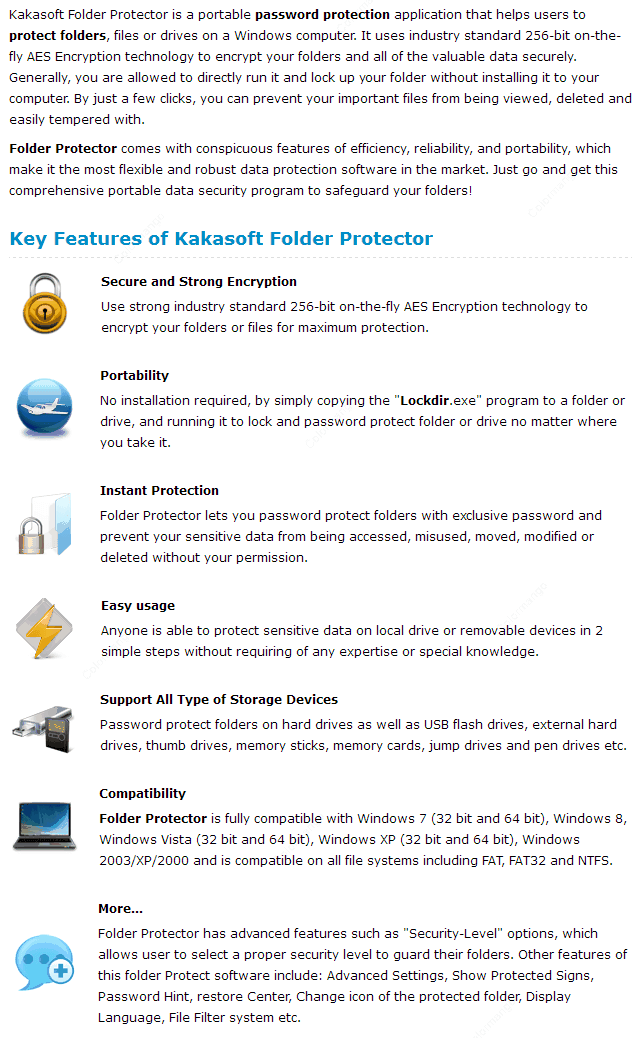 Kakasoft Folder Protector is a portable password protection application that helps users to protect folders, files or drives on a Windows computer. It uses industry standard 256-bit on-the-fly AES Encryption technology to encrypt your folders and all of the valuable data securely. Generally, you are allowed to directly run it and lock up your folder without installing it to your computer. By just a few clicks, you can prevent your important files from being viewed, deleted and easily tempered with.

Folder Protector comes with conspicuous features of efficiency, reliability, and portability, which make it the most flexible and robust data protection software in the market. Just go and get this comprehensive portable data security program to safeguard your folders!

Key Features of Kakasoft Folder Protector

Secure and Strong Encryption
Use strong industry standard 256-bit on-the-fly AES Encryption technology to encrypt your folders or files for maximum protection.

Portability
No installation required, by simply copying the "Lockdir.exe" program to a folder or drive, and running it to lock and password protect folder or drive no matter where you take it.

Instant Protection
Folder Protector lets you password protect folders with exclusive password and prevent your sensitive data from being accessed, misused, moved, modified or deleted without your permission.

Easy usage
Anyone is able to protect sensitive data on local drive or removable devices in 2 simple steps without requiring of any expertise or special knowledge.

Support All Type of Storage Devices
Password protect folders on hard drives as well as USB flash drives, external hard drives, thumb drives, memory sticks, memory cards, jump drives and pen drives etc.

Compatibility
Folder Protector is fully compatible with Windows 7 (32 bit and 64 bit), Windows 8, Windows Vista (32 bit and 64 bit), Windows XP (32 bit and 64 bit), Windows 2003/XP/2000 and is compatible on all file systems including FAT, FAT32 and NTFS.

More...
Folder Protector has advanced features such as "Security-Level" options, which allows user to select a proper security level to guard their folders. Other features of this folder Protect software include: Advanced Settings, Show Protected Signs, Password Hint, restore Center, Change icon of the protected folder, Display Language, File Filter system etc.